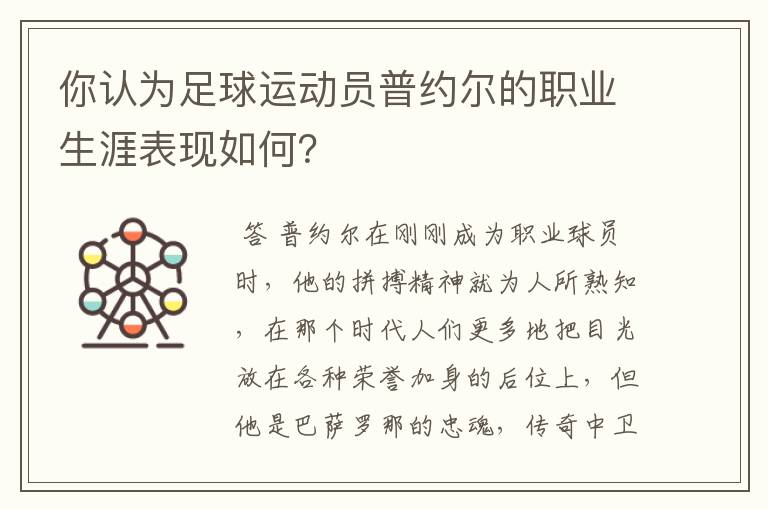 你认为足球运动员普约尔的职业生涯表现如何?

答 普约尔在刚刚成为职业球员时，他的拼搏精神就为人所熟知，在那个时代人们更多地把目光放在各种荣誉加身的后位上，但他是巴萨罗那的忠魂，传奇中卫